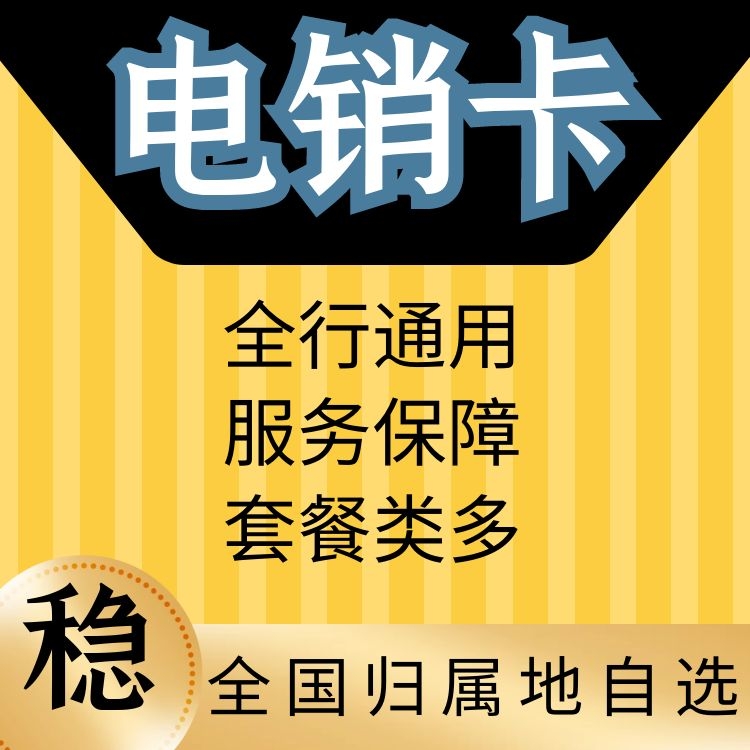 电销卡

全行通用
服务保障
套餐类多

稳

全国归属地自选